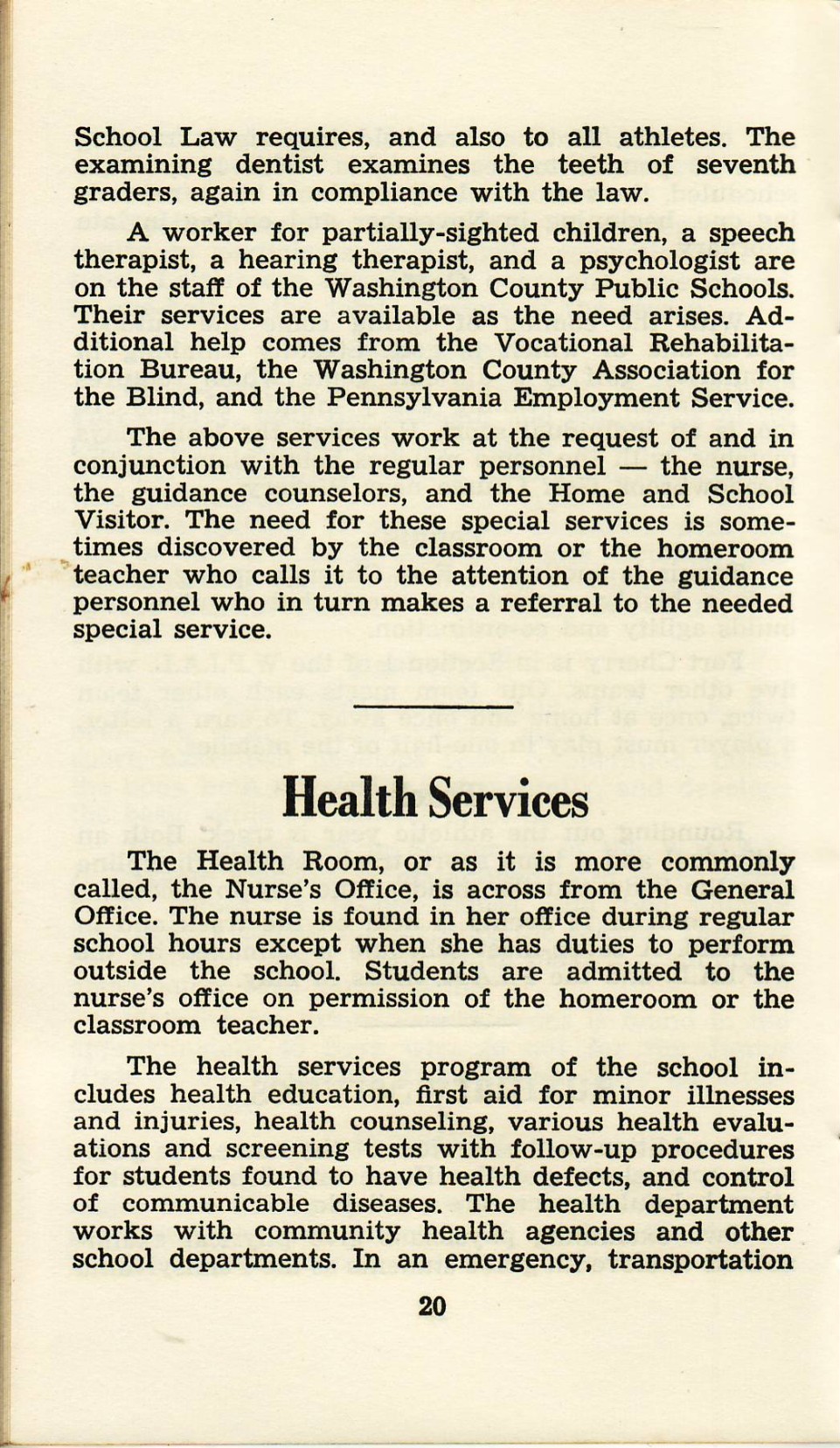 School Law requires, and also to all athletes. The examining dentist examines the teeth of seventh graders, again in compliance with the law.

A worker for partially-sighted children, a speech therapist, a hearing therapist, and a psychologist are on the staff of the Washington County Public Schools. Their services are available as the need arises. Additional help comes from the Vocational Rehabilitation Bureau, the Washington County Association for the Blind, and the Pennsylvania Employment Service.

The above services work at the request of and in conjunction with the regular personnel — the nurse, the guidance counselors, and the Home and School Visitor. The need for these special services is sometimes discovered by the classroom or the homeroom teacher who calls it to the attention of the guidance personnel who in turn makes a referral to the needed special service.

Health Services

The Health Room, or as it is more commonly called, the Nurse's Office, is across from the General Office. The nurse is found in her office during regular school hours except when she has duties to perform outside the school. Students are admitted to the nurse's office on permission of the homeroom or the classroom teacher.

The health services program of the school includes health education, first aid for minor illnesses and injuries, health counseling, various health evaluations and screening tests with follow-up procedures for students found to have health defects, and control of communicable diseases. The health department works with community health agencies and other school departments. In an emergency, transportation

20